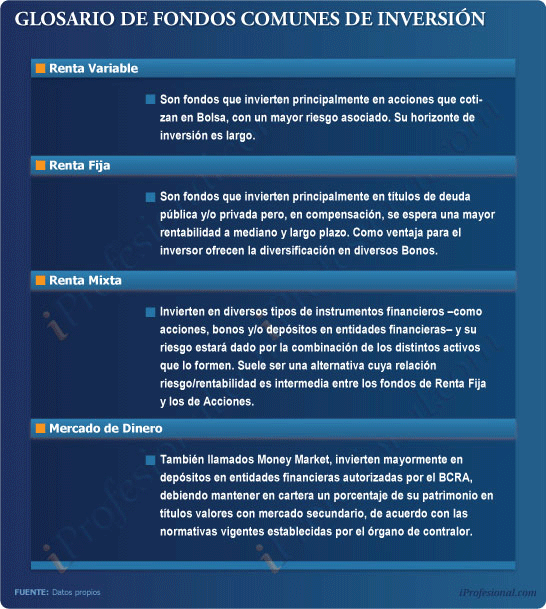 GLOSARIO DE FONDOS COMUNES DE INVERSIÓN

Renta Variable

Son fondos que invierten principalmente en acciones que cotizan en Bolsa, con un mayor riesgo asociado. Su horizonte de inversión es largo.

Renta Fija

Son fondos que invierten principalmente en títulos de deuda pública y/o privada pero, en compensación, se espera una mayor rentabilidad a mediano y largo plazo. Como ventaja para el inversor ofrecen la diversificación en diversos Bonos.

Renta Mixta

Invierten en diversos tipos de instrumentos financieros –como acciones, bonos y/o depósitos en entidades financieras– y su riesgo estará dado por la combinación de los distintos activos que lo formen. Suele ser una alternativa cuya relación riesgo/rentabilidad es intermedia entre los fondos de Renta Fija y los de Acciones.

Mercado de Dinero

También llamados Money Market, invierten mayormente en depósitos en entidades financieras autorizadas por el BCRA, debiendo mantener en cartera un porcentaje de su patrimonio en títulos valores con mercado secundario, de acuerdo con las normativas vigentes establecidas por el órgano de contralor.

FUENTE: Datos propios

iProfesional.com